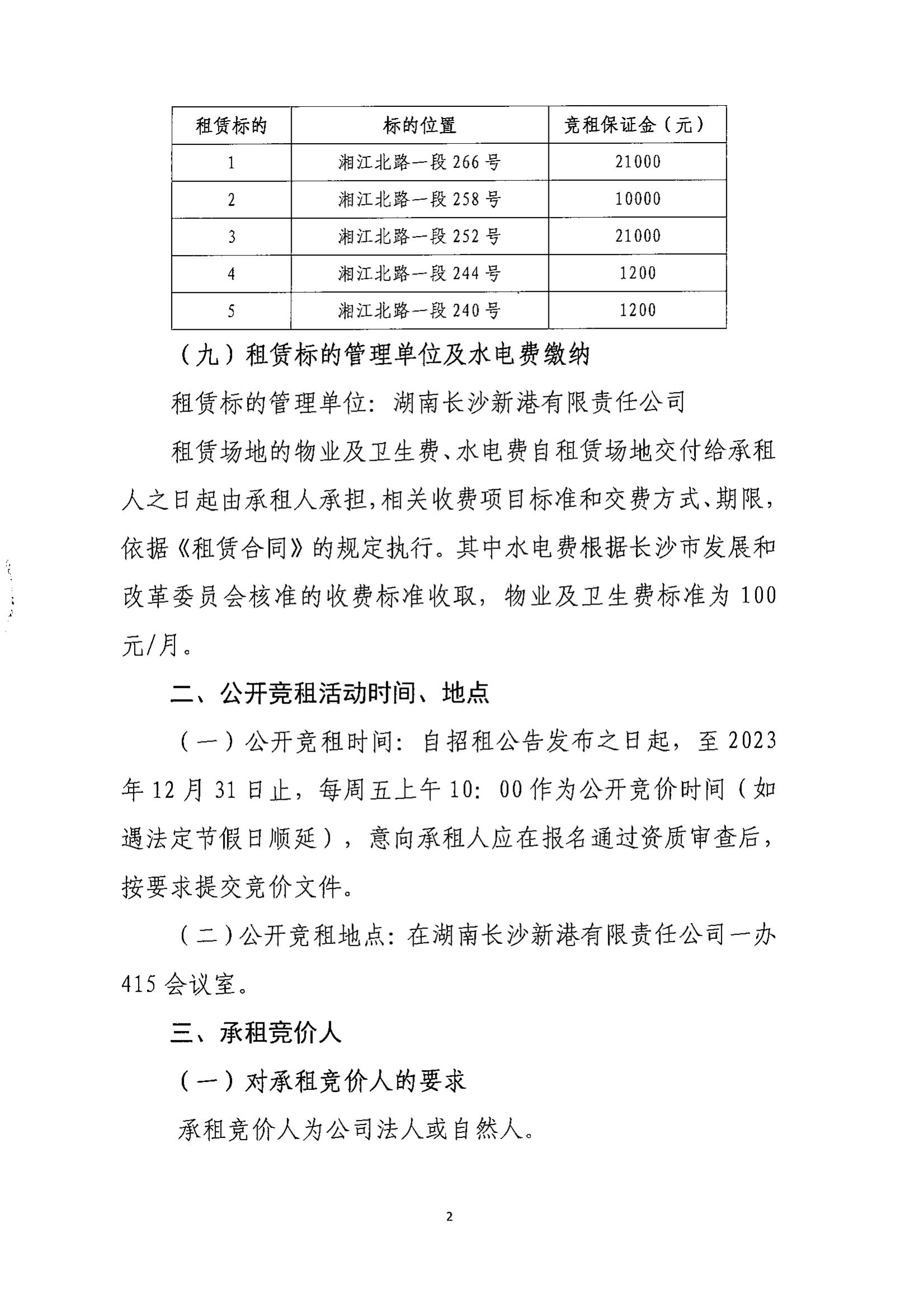 | 租赁标的 | 标的位置 | 竞租保证金（元） |
|---|---|---|
| 1 | 湘江北路一段 266 号 | 21000 |
| 2 | 湘江北路一段 258 号 | 10000 |
| 3 | 湘江北路一段 252 号 | 21000 |
| 4 | 湘江北路一段 244 号 | 1200 |
| 5 | 湘江北路一段 240 号 | 1200 |

（九）租赁标的管理单位及水电费缴纳

租赁标的管理单位：湖南长沙新港有限责任公司

租赁场地的物业及卫生费、水电费自租赁场地交付给承租人之日起由承租人承担，相关收费项目标准和交费方式、期限，依据《租赁合同》的规定执行。其中水电费根据长沙市发展和改革委员会核准的收费标准收取，物业及卫生费标准为 100 元/月。

二、公开竞租活动时间、地点

（一）公开竞租时间：自招租公告发布之日起，至 2023 年 12 月 31 日止，每周五上午 10：00 作为公开竞价时间（如遇法定节假日顺延），意向承租人应在报名通过资质审查后，按要求提交竞价文件。

（二）公开竞租地点：在湖南长沙新港有限责任公司一办 415 会议室。

三、承租竞价人

（一）对承租竞价人的要求

承租竞价人为公司法人或自然人。

2